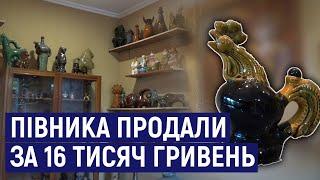 ПІВНИКА ПРОДАЛИ
ЗА 16 ТИСЯЧ ГРИВЕНЬ